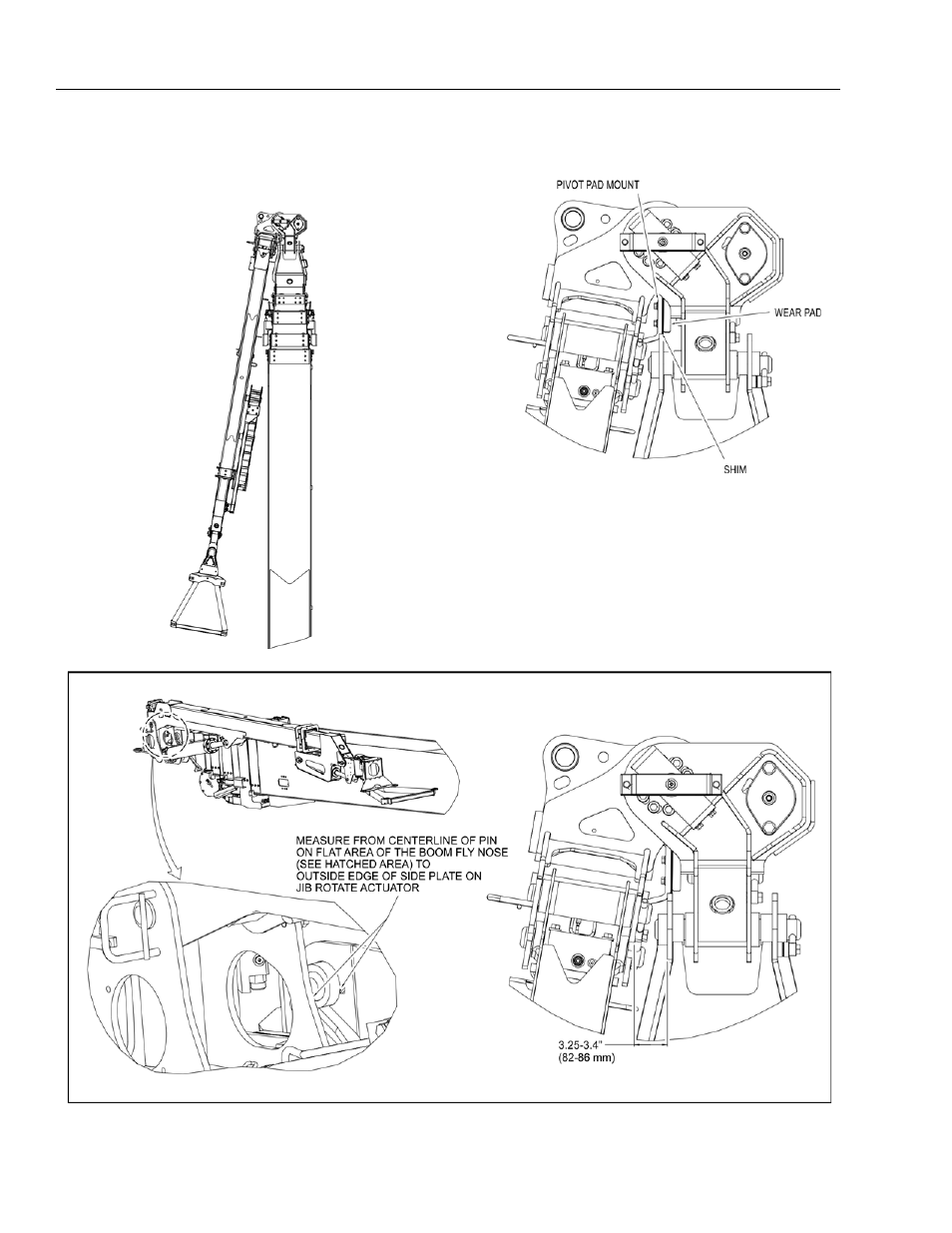 PIVOT PAD MOUNT

WEAR PAD

SHIM

MEASURE FROM CENTERLINE OF PIN ON FLAT AREA OF THE BOOM FLY NOSE (SEE HATCHED AREA) TO OUTSIDE EDGE OF SIDE PLATE ON JIB ROTATE ACTUATOR

3.25-3.4"
(82-86 mm)